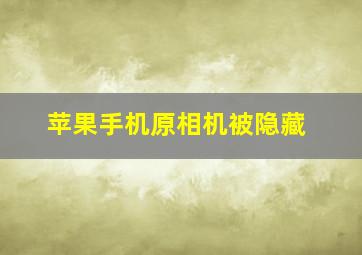 苹果手机原相机被隐藏